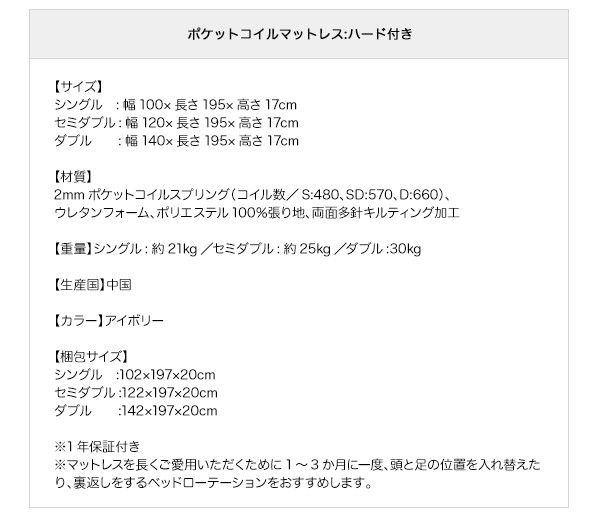 ポケットコイルマットレス:ハード付き

【サイズ】
シングル :幅100×長さ195×高さ17cm
セミダブル:幅120×長さ195×高さ17cm
ダブル :幅140×長さ195×高さ17cm

【材質】
2mmポケットコイルスプリング(コイル数/S:480、SD:570、D:660)、ウレタンフォーム、ポリエステル100%張り地、両面多針キルティング加工

【重量】シングル:約21kg/セミダブル:約25kg/ダブル:30kg

【生産国】中国

【カラー】アイボリー

【梱包サイズ】
シングル :102×197×20cm
セミダブル:122×197×20cm
ダブル :142×197×20cm

※1年保証付き
※マットレスを長くご愛用いただくために1～3か月に一度、頭と足の位置を入れ替えたり、裏返しをするベッドローテーションをおすすめします。